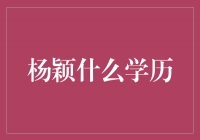 杨颖什么学历